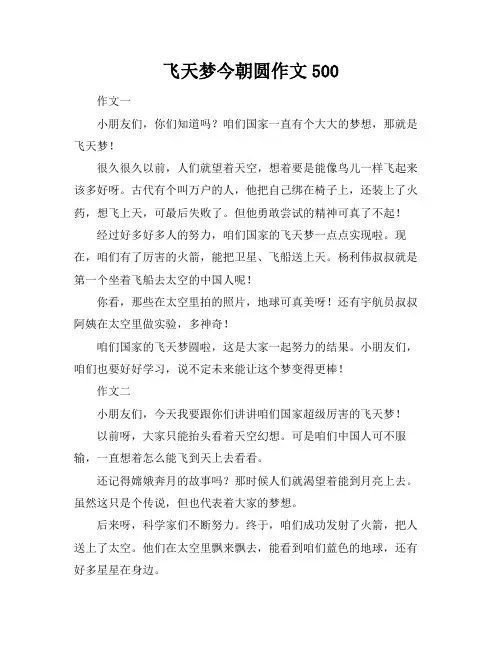 飞天梦今朝圆作文 500

作文一

小朋友们，你们知道吗？咱们国家一直有个大大的梦想，那就是飞天梦！

很久很久以前，人们就望着天空，想着要是能像鸟儿一样飞起来该多好呀。古代有个叫万户的人，他把自己绑在椅子上，还装上了火药，想飞上天，可最后失败了。但他勇敢尝试的精神可真了不起！

经过好多好多人的努力，咱们国家的飞天梦一点点实现啦。现在，咱们有了厉害的火箭，能把卫星、飞船送上天。杨利伟叔叔就是第一个坐着飞船去太空的中国人呢！

你看，那些在太空里拍的照片，地球可真美呀！还有宇航员叔叔阿姨在太空里做实验，多神奇！

咱们国家的飞天梦圆啦，这是大家一起努力的结果。小朋友们，咱们也要好好学习，说不定未来能让这个梦变得更棒！

作文二

小朋友们，今天我要跟你们讲讲咱们国家超级厉害的飞天梦！

以前呀，大家只能抬头看着天空幻想。可是咱们中国人可不服输，一直想着怎么能飞到天上去看看。

还记得嫦娥奔月的故事吗？那时候人们就渴望着能到月亮上去。虽然这只是个传说，但也代表着大家的梦想。

后来呀，科学家们不断努力。终于，咱们成功发射了火箭，把人送上了太空。他们在太空里飘来飘去，能看到咱们蓝色的地球，还有好多星星在身边。